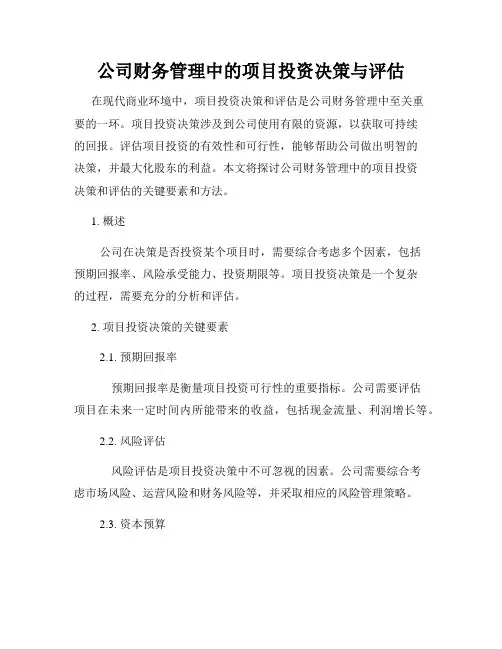 公司财务管理中的项目投资决策与评估

在现代商业环境中，项目投资决策和评估是公司财务管理中至关重要的一环。项目投资决策涉及到公司使用有限的资源，以获取可持续的回报。评估项目投资的有效性和可行性，能够帮助公司做出明智的决策，并最大化股东的利益。本文将探讨公司财务管理中的项目投资决策和评估的关键要素和方法。

1. 概述

公司在决策是否投资某个项目时，需要综合考虑多个因素，包括预期回报率、风险承受能力、投资期限等。项目投资决策是一个复杂的过程，需要充分的分析和评估。

2. 项目投资决策的关键要素

2.1. 预期回报率

预期回报率是衡量项目投资可行性的重要指标。公司需要评估项目在未来一定时间内所能带来的收益，包括现金流量、利润增长等。

2.2. 风险评估

风险评估是项目投资决策中不可忽视的因素。公司需要综合考虑市场风险、运营风险和财务风险等，并采取相应的风险管理策略。

2.3. 资本预算